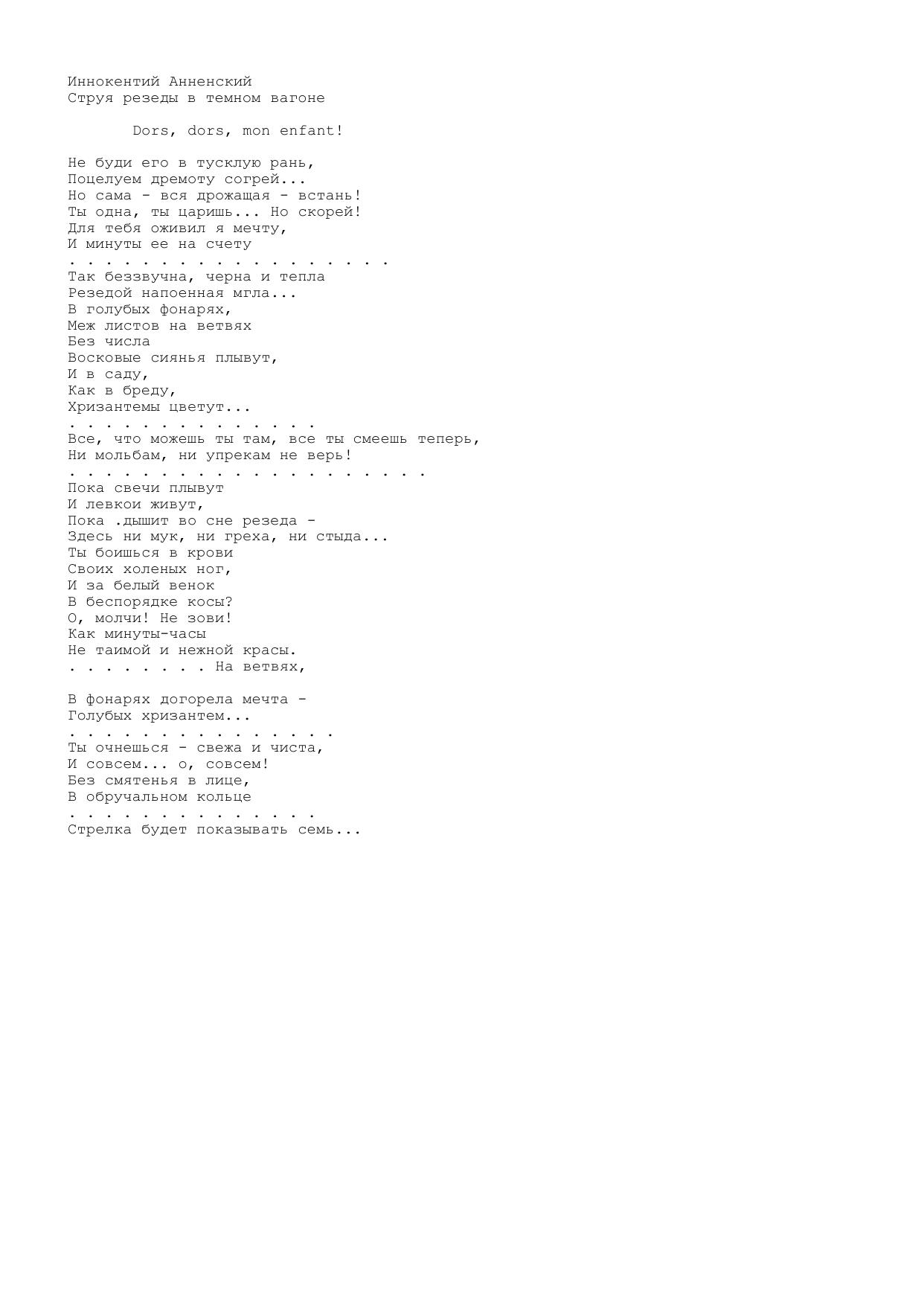 Иннокентий Анненский
Струя резеды в темном вагоне

Dors, dors, mon enfant!

Не буди его в тусклую рань,
Поцелуем дремоту согрей...
Но сама - вся дрожащая - встань!
Ты одна, ты царишь... Но скорей!
Для тебя оживил я мечту,
И минуты ее на счету
. . . . . . . . . . . . . . . . . .
Так беззвучна, черна и тепла
Резедой напоенная мгла...
В голубых фонарях,
Меж листов на ветвях
Без числа
Восковые сиянья плывут,
И в саду,
Как в бреду,
Хризантемы цветут...
. . . . . . . . . . . . . .
Все, что можешь ты там, все ты смеешь теперь,
Ни мольбам, ни упрекам не верь!
. . . . . . . . . . . . . . . . . . . .
Пока свечи плывут
И левкои живут,
Пока .дышит во сне резеда -
Здесь ни мук, ни греха, ни стыда...
Ты боишься в крови
Своих холеных ног,
И за белый венок
В беспорядке косы?
О, молчи! Не зови!
Как минуты-часы
Не таимой и нежной красы.
. . . . . . . . На ветвях,

В фонарях догорела мечта -
Голубых хризантем...
. . . . . . . . . . . . . . .
Ты очнешься - свежа и чиста,
И совсем... о, совсем!
Без смятенья в лице,
В обручальном кольце
. . . . . . . . . . . . . .
Стрелка будет показывать семь...